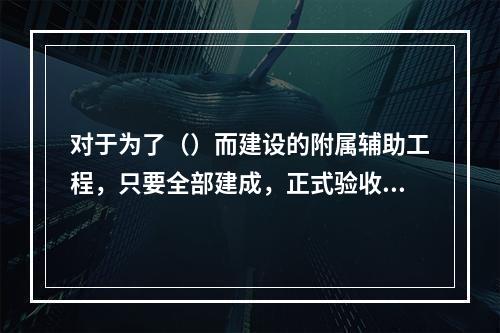 对于为了（）而建设的附属辅助工程，只要全部建成，正式验收...